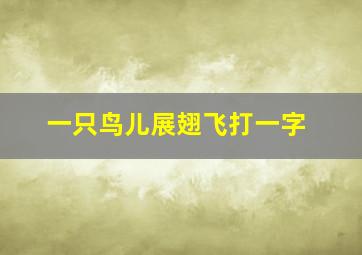 一只鸟儿展翅飞打一字